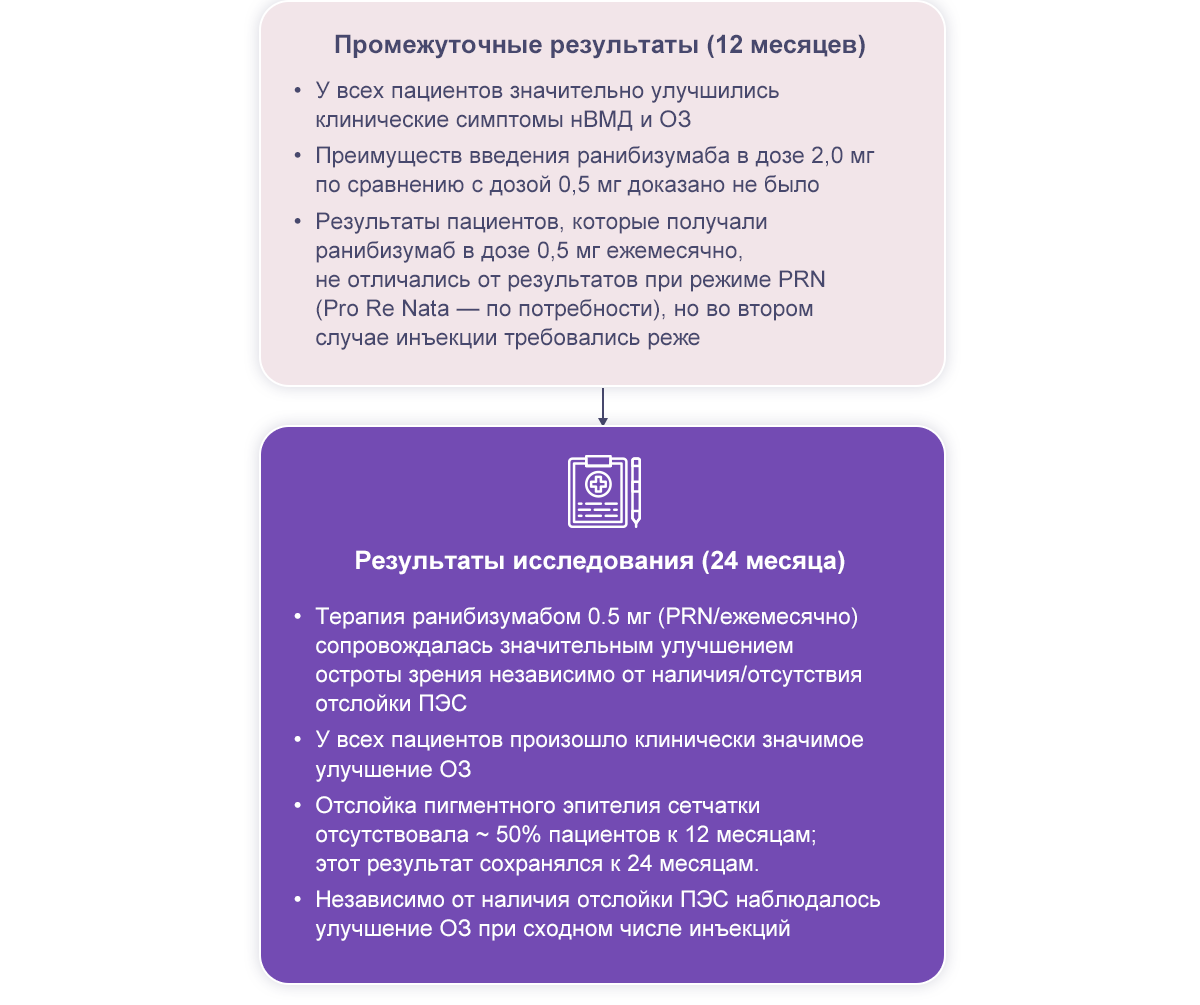 Промежуточные результаты (12 месяцев)

• У всех пациентов значительно улучшились клинические симптомы нВМД и ОЗ

• Преимуществ введения ранибизумаба в дозе 2,0 мг по сравнению с дозой 0,5 мг доказано не было

• Результаты пациентов, которые получали ранибизумаб в дозе 0,5 мг ежемесячно, не отличались от результатов при режиме PRN (Pro Re Nata — по потребности), но во втором случае инъекции требовались реже

Результаты исследования (24 месяца)

• Терапия ранибизумабом 0.5 мг (PRN/ежемесячно) сопровождалась значительным улучшением остроты зрения независимо от наличия/отсутствия отслойки ПЭС

• У всех пациентов произошло клинически значимое улучшение ОЗ

• Отслойка пигментного эпителия сетчатки отсутствовала ~ 50% пациентов к 12 месяцам; этот результат сохранялся к 24 месяцам.

• Независимо от наличия отслойки ПЭС наблюдалось улучшение ОЗ при сходном числе инъекций